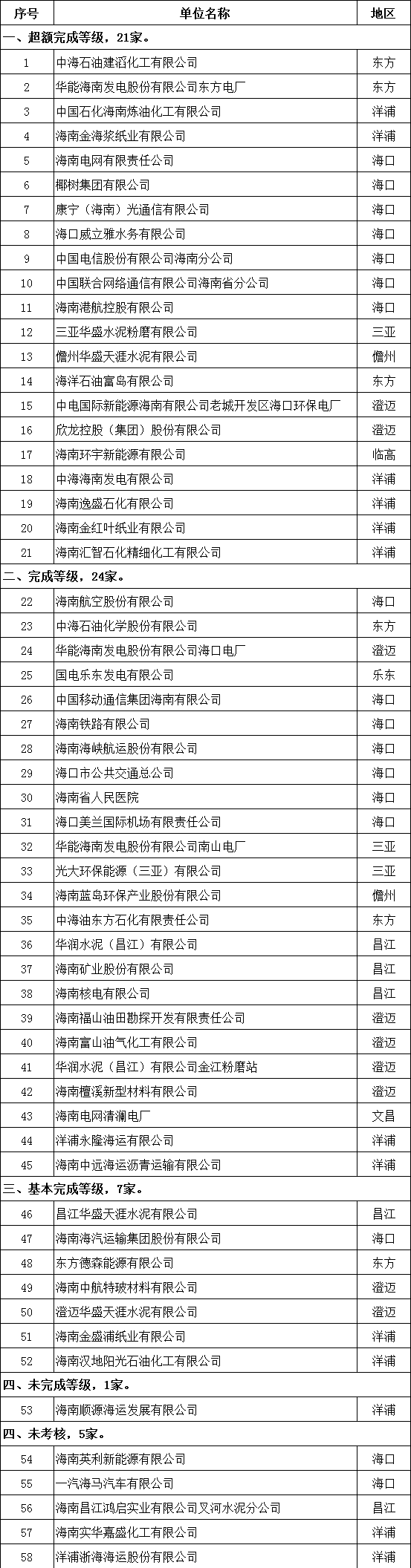 | 序号 | 单位名称 | 地区 |
|---|---|---|
| 一、超额完成等级，21家。 | | |
| 1 | 中海石油建滔化工有限公司 | 东方 |
| 2 | 华能海南发电股份有限公司东方电厂 | 东方 |
| 3 | 中国石化海南炼油化工有限公司 | 洋浦 |
| 4 | 海南金海浆纸业有限公司 | 洋浦 |
| 5 | 海南电网有限责任公司 | 海口 |
| 6 | 椰树集团有限公司 | 海口 |
| 7 | 康宁（海南）光通信有限公司 | 海口 |
| 8 | 海口威立雅水务有限公司 | 海口 |
| 9 | 中国电信股份有限公司海南分公司 | 海口 |
| 10 | 中国联合网络通信有限公司海南省分公司 | 海口 |
| 11 | 海南港航控股有限公司 | 海口 |
| 12 | 三亚华盛水泥粉磨有限公司 | 三亚 |
| 13 | 儋州华盛天涯水泥有限公司 | 儋州 |
| 14 | 海洋石油富岛有限公司 | 东方 |
| 15 | 中电国际新能源海南有限公司老城开发区海口环保电厂 | 澄迈 |
| 16 | 欣龙控股（集团）股份有限公司 | 澄迈 |
| 17 | 海南环宇新能源有限公司 | 临高 |
| 18 | 中海海南发电有限公司 | 洋浦 |
| 19 | 海南逸盛石化有限公司 | 洋浦 |
| 20 | 海南金红叶纸业有限公司 | 洋浦 |
| 21 | 海南汇智石化精细化工有限公司 | 洋浦 |
| 二、完成等级，24家。 | | |
| 22 | 海南航空股份有限公司 | 海口 |
| 23 | 中海石油化学股份有限公司 | 东方 |
| 24 | 华能海南发电股份有限公司海口电厂 | 澄迈 |
| 25 | 国电乐东发电有限公司 | 乐东 |
| 26 | 中国移动通信集团海南有限公司 | 海口 |
| 27 | 海南铁路有限公司 | 海口 |
| 28 | 海南海峡航运股份有限公司 | 海口 |
| 29 | 海口市公共交通总公司 | 海口 |
| 30 | 海南省人民医院 | 海口 |
| 31 | 海口美兰国际机场有限责任公司 | 海口 |
| 32 | 华能海南发电股份有限公司南山电厂 | 三亚 |
| 33 | 光大环保能源（三亚）有限公司 | 三亚 |
| 34 | 海南蓝岛环保产业股份有限公司 | 儋州 |
| 35 | 中海油东方石化有限责任公司 | 东方 |
| 36 | 华润水泥（昌江）有限公司 | 昌江 |
| 37 | 海南矿业股份有限公司 | 昌江 |
| 38 | 海南核电有限公司 | 昌江 |
| 39 | 海南福山油田勘探开发有限责任公司 | 澄迈 |
| 40 | 海南富山油气化工有限公司 | 澄迈 |
| 41 | 华润水泥（昌江）有限公司金江粉磨站 | 澄迈 |
| 42 | 海南檀溪新型材料有限公司 | 澄迈 |
| 43 | 海南电网清澜电厂 | 文昌 |
| 44 | 洋浦永隆海运有限公司 | 洋浦 |
| 45 | 海南中远海运沥青运输有限公司 | 洋浦 |
| 三、基本完成等级，7家。 | | |
| 46 | 昌江华盛天涯水泥有限公司 | 昌江 |
| 47 | 海南海汽运输集团股份有限公司 | 海口 |
| 48 | 东方德森能源有限公司 | 东方 |
| 49 | 海南中航特玻材料有限公司 | 澄迈 |
| 50 | 澄迈华盛天涯水泥有限公司 | 澄迈 |
| 51 | 海南金盛浦纸业有限公司 | 洋浦 |
| 52 | 海南汉地阳光石油化工有限公司 | 洋浦 |
| 四、未完成等级，1家。 | | |
| 53 | 海南顺源海运发展有限公司 | 洋浦 |
| 四、未考核，5家。 | | |
| 54 | 海南英利新能源有限公司 | 海口 |
| 55 | 一汽海马汽车有限公司 | 海口 |
| 56 | 海南昌江鸿启实业有限公司叉河水泥分公司 | 昌江 |
| 57 | 海南实华嘉盛化工有限公司 | 洋浦 |
| 58 | 洋浦浙海海运股份有限公司 | 洋浦 |